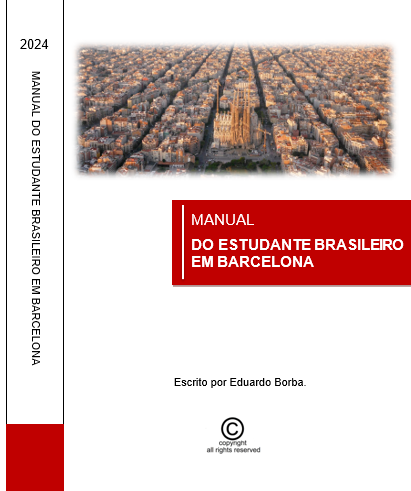 2024

MANUAL DO ESTUDANTE BRASILEIRO EM BARCELONA

MANUAL

DO ESTUDANTE BRASILEIRO
EM BARCELONA

Escrito por Eduardo Borba.

©
copyright
all rights reserved